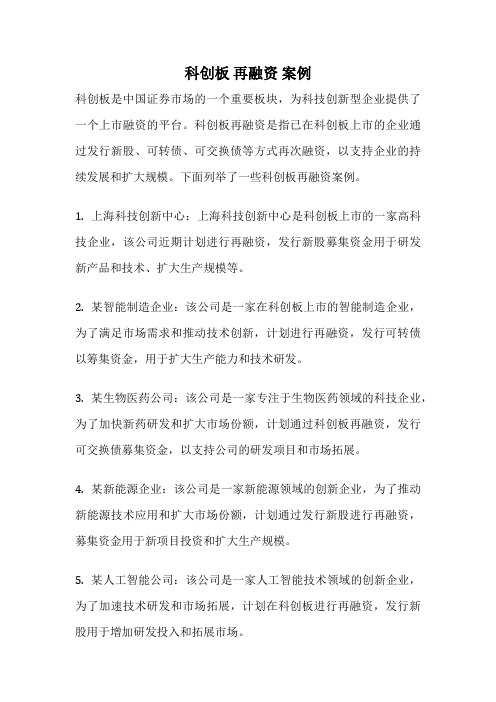 科创板 再融资 案例

科创板是中国证券市场的一个重要板块，为科技创新型企业提供了一个上市融资的平台。科创板再融资是指已在科创板上市的企业通过发行新股、可转债、可交换债等方式再次融资，以支持企业的持续发展和扩大规模。下面列举了一些科创板再融资案例。

1. 上海科技创新中心：上海科技创新中心是科创板上市的一家高科技企业，该公司近期计划进行再融资，发行新股募集资金用于研发新产品和技术、扩大生产规模等。

2. 某智能制造企业：该公司是一家在科创板上市的智能制造企业，为了满足市场需求和推动技术创新，计划进行再融资，发行可转债以筹集资金，用于扩大生产能力和技术研发。

3. 某生物医药公司：该公司是一家专注于生物医药领域的科技企业，为了加快新药研发和扩大市场份额，计划通过科创板再融资，发行可交换债募集资金，以支持公司的研发项目和市场拓展。

4. 某新能源企业：该公司是一家新能源领域的创新企业，为了推动新能源技术应用和扩大市场份额，计划通过发行新股进行再融资，募集资金用于新项目投资和扩大生产规模。

5. 某人工智能公司：该公司是一家人工智能技术领域的创新企业，为了加速技术研发和市场拓展，计划在科创板进行再融资，发行新股用于增加研发投入和拓展市场。